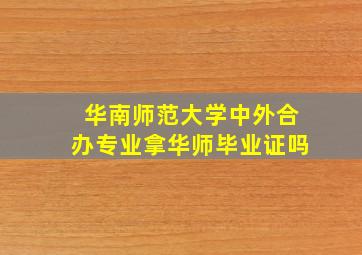 华南师范大学中外合办专业拿华师毕业证吗